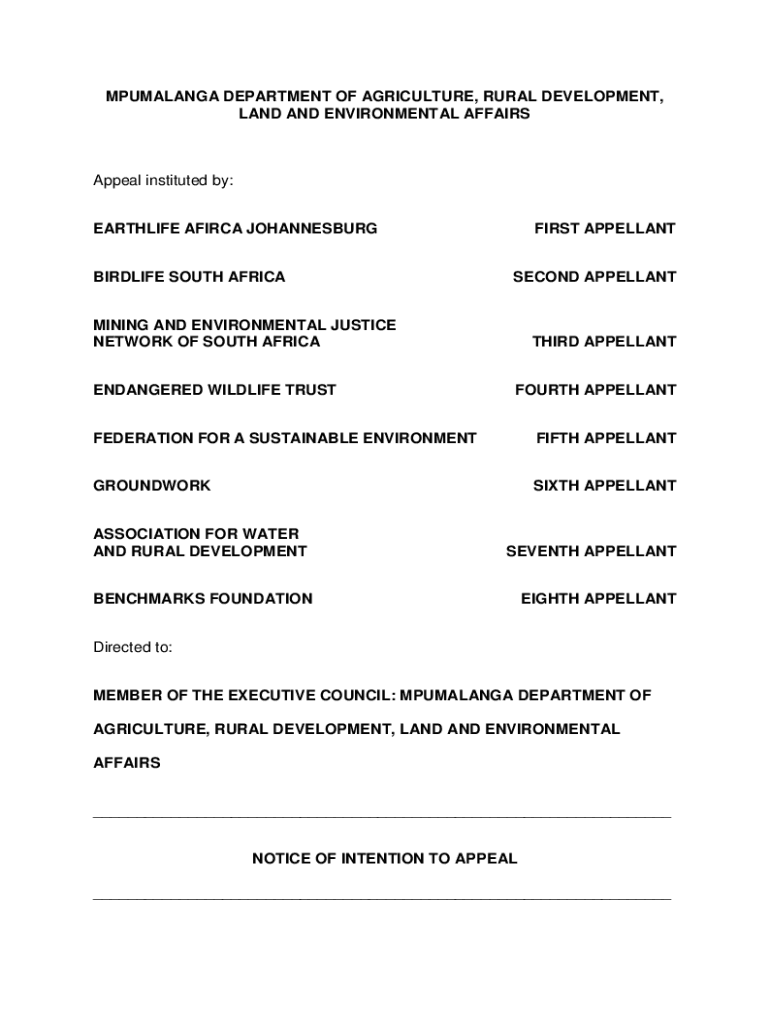 MPUMALANGA DEPARTMENT OF AGRICULTURE, RURAL DEVELOPMENT, LAND AND ENVIRONMENTAL AFFAIRS

Appeal instituted by:

EARTHLIFE AFIRCA JOHANNESBURG FIRST APPELLANT

BIRDLIFE SOUTH AFRICA SECOND APPELLANT

MINING AND ENVIRONMENTAL JUSTICE NETWORK OF SOUTH AFRICA THIRD APPELLANT

ENDANGERED WILDLIFE TRUST FOURTH APPELLANT

FEDERATION FOR A SUSTAINABLE ENVIRONMENT FIFTH APPELLANT

GROUNDWORK SIXTH APPELLANT

ASSOCIATION FOR WATER AND RURAL DEVELOPMENT SEVENTH APPELLANT

BENCHMARKS FOUNDATION EIGHTH APPELLANT

Directed to:

MEMBER OF THE EXECUTIVE COUNCIL: MPUMALANGA DEPARTMENT OF AGRICULTURE, RURAL DEVELOPMENT, LAND AND ENVIRONMENTAL AFFAIRS

NOTICE OF INTENTION TO APPEAL